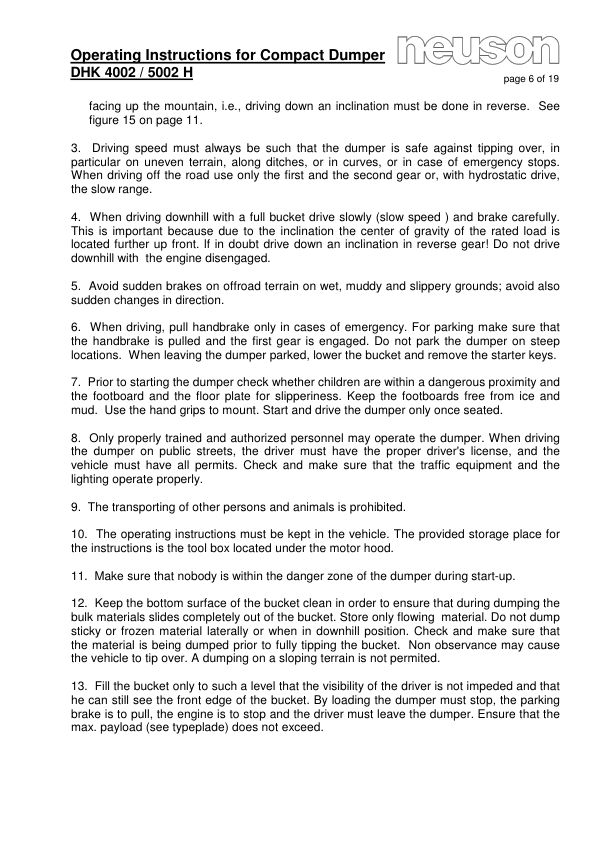 Operating Instructions for Compact Dumper
DHK 4002 / 5002 H

neuson

page 6 of 19

facing up the mountain, i.e., driving down an inclination must be done in reverse. See figure 15 on page 11.

3. Driving speed must always be such that the dumper is safe against tipping over, in particular on uneven terrain, along ditches, or in curves, or in case of emergency stops. When driving off the road use only the first and the second gear or, with hydrostatic drive, the slow range.

4. When driving downhill with a full bucket drive slowly (slow speed ) and brake carefully. This is important because due to the inclination the center of gravity of the rated load is located further up front. If in doubt drive down an inclination in reverse gear! Do not drive downhill with the engine disengaged.

5. Avoid sudden brakes on offroad terrain on wet, muddy and slippery grounds; avoid also sudden changes in direction.

6. When driving, pull handbrake only in cases of emergency. For parking make sure that the handbrake is pulled and the first gear is engaged. Do not park the dumper on steep locations. When leaving the dumper parked, lower the bucket and remove the starter keys.

7. Prior to starting the dumper check whether children are within a dangerous proximity and the footboard and the floor plate for slipperiness. Keep the footboards free from ice and mud. Use the hand grips to mount. Start and drive the dumper only once seated.

8. Only properly trained and authorized personnel may operate the dumper. When driving the dumper on public streets, the driver must have the proper driver's license, and the vehicle must have all permits. Check and make sure that the traffic equipment and the lighting operate properly.

9. The transporting of other persons and animals is prohibited.

10. The operating instructions must be kept in the vehicle. The provided storage place for the instructions is the tool box located under the motor hood.

11. Make sure that nobody is within the danger zone of the dumper during start-up.

12. Keep the bottom surface of the bucket clean in order to ensure that during dumping the bulk materials slides completely out of the bucket. Store only flowing material. Do not dump sticky or frozen material laterally or when in downhill position. Check and make sure that the material is being dumped prior to fully tipping the bucket. Non observance may cause the vehicle to tip over. A dumping on a sloping terrain is not permited.

13. Fill the bucket only to such a level that the visibility of the driver is not impeded and that he can still see the front edge of the bucket. By loading the dumper must stop, the parking brake is to pull, the engine is to stop and the driver must leave the dumper. Ensure that the max. payload (see typeplade) does not exceed.